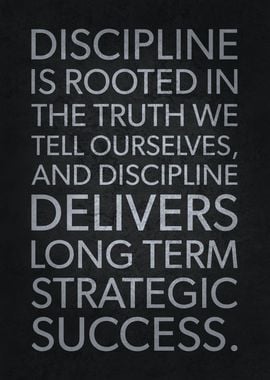 DISCIPLINE IS ROOTED IN THE TRUTH WE TELL OURSELVES, AND DISCIPLINE DELIVERS LONG TERM STRATEGIC SUCCESS.